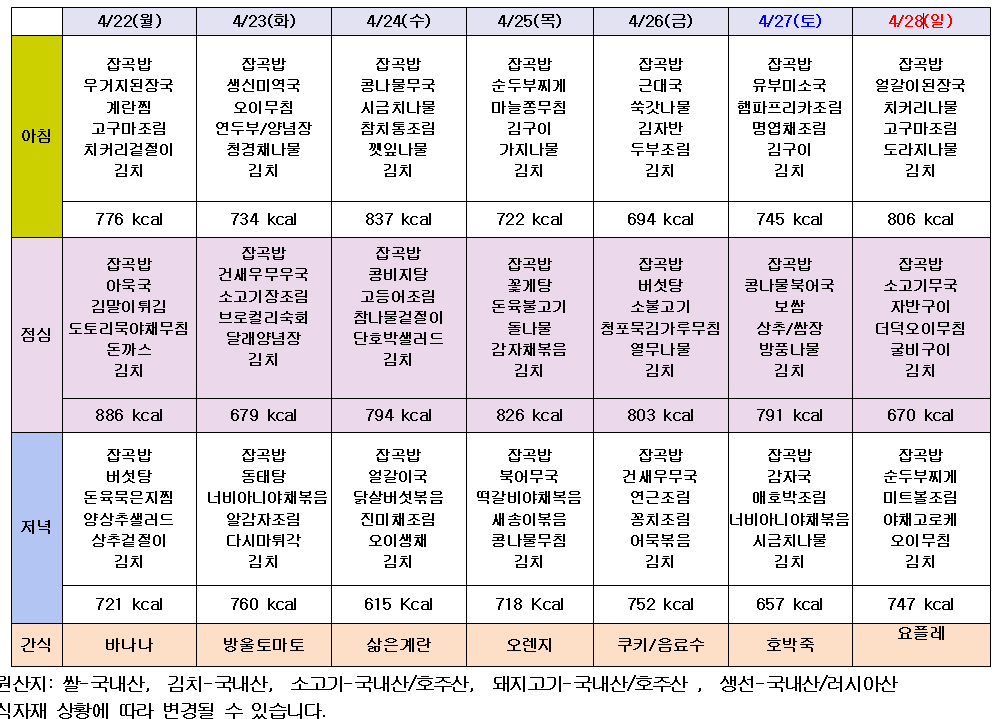 | | 4/22(월) | 4/23(화) | 4/24(수) | 4/25(목) | 4/26(금) | 4/27(토) | 4/28(일) |
|---|---|---|---|---|---|---|---|
| 아침 | 잡곡밥 우거지된장국 계란찜 고구마조림 치커리겉절이 김치 | 잡곡밥 생신미역국 오이무침 연두부/양념장 청경채나물 김치 | 잡곡밥 콩나물무국 시금치나물 참치통조림 깻잎나물 김치 | 잡곡밥 순두부찌개 마늘쫑무침 김구이 가지나물 김치 | 잡곡밥 근대국 쑥갓나물 김자반 두부조림 김치 | 잡곡밥 유부미소국 햄파프리카조림 명엽채조림 김구이 김치 | 잡곡밥 얼갈이된장국 치커리나물 고구마조림 도라지나물 김치 |
| | 776 kcal | 734 kcal | 837 kcal | 722 kcal | 694 kcal | 745 kcal | 806 kcal |
| 점심 | 잡곡밥 아욱국 김말이튀김 도토리묵야채무침 돈까스 김치 | 잡곡밥 건새우무우국 소고기장조림 브로컬리숙회 달래양념장 김치 | 잡곡밥 콩비지탕 고등어조림 참나물겉절이 단호박샐러드 김치 | 잡곡밥 꽃게탕 돈육불고기 돌나물 감자채볶음 김치 | 잡곡밥 버섯탕 소불고기 청포묵김가루무침 열무나물 김치 | 잡곡밥 콩나물북어국 보쌈 상추/쌈장 방풍나물 김치 | 잡곡밥 소고기무국 자반구이 더덕오이무침 굴비구이 김치 |
| | 886 kcal | 679 kcal | 794 kcal | 826 kcal | 803 kcal | 791 kcal | 670 kcal |
| 저녁 | 잡곡밥 버섯탕 돈육묵은지찜 양상추샐러드 상추겉절이 김치 | 잡곡밥 동태탕 너비아니야채볶음 알감자조림 다시마튀각 김치 | 잡곡밥 얼갈이국 닭살버섯볶음 진미채조림 오이생채 김치 | 잡곡밥 북어무국 떡갈비야채볶음 새송이볶음 콩나물무침 김치 | 잡곡밥 건새우무국 연근조림 꽁치조림 어묵볶음 김치 | 잡곡밥 감자국 애호박조림 너비아니야채볶음 시금치나물 김치 | 잡곡밥 순두부찌개 미트볼조림 야채고로케 오이무침 김치 |
| | 721 kcal | 760 kcal | 615 Kcal | 718 Kcal | 752 kcal | 657 kcal | 747 kcal |
| 간식 | 바나나 | 방울토마토 | 삶은계란 | 오렌지 | 쿠키/음료수 | 호박죽 | 요플레 |

원산지: 쌀-국내산, 김치-국내산, 소고기-국내산/호주산, 돼지고기-국내산/호주산 , 생선-국내산/러시아산
식자재 상황에 따라 변경될 수 있습니다.